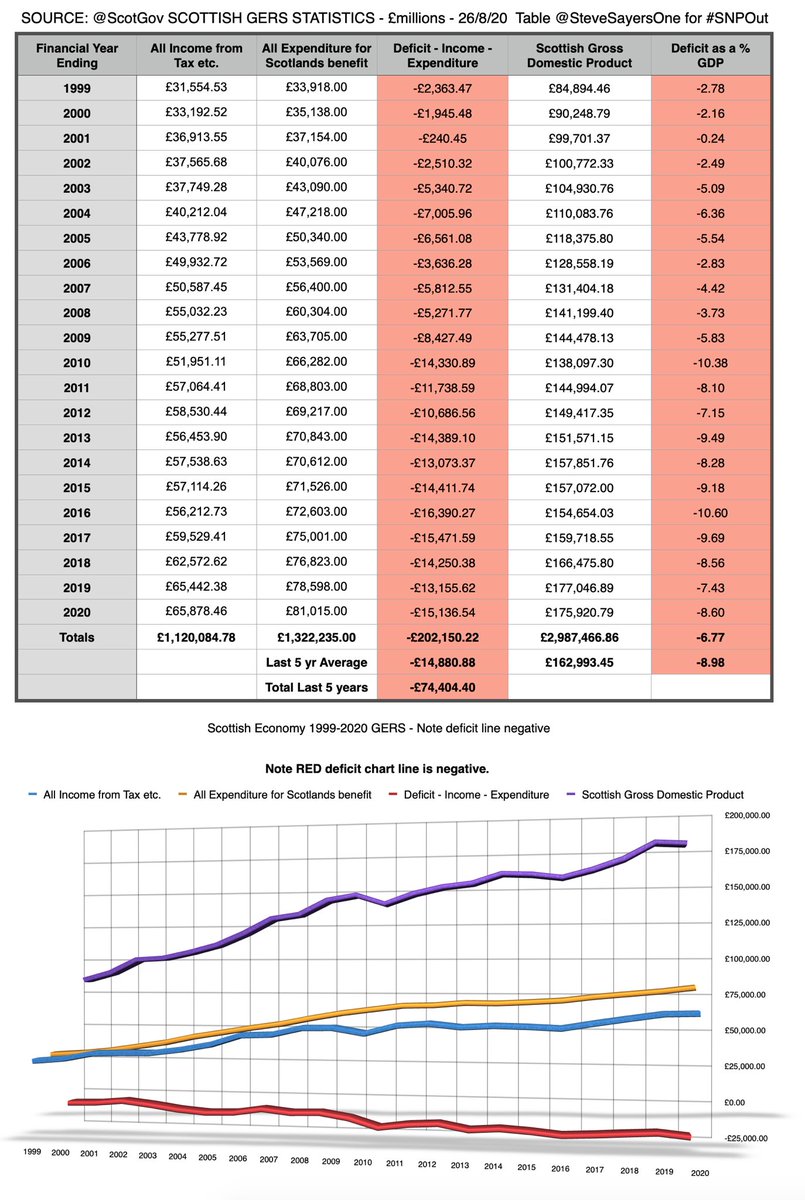 SOURCE: @ScotGov SCOTTISH GERS STATISTICS - £millions - 26/8/20 Table @SteveSayersOne for #SNPOut

| Financial Year Ending | All Income from Tax etc. | All Expenditure for Scotlands benefit | Deficit - Income - Expenditure | Scottish Gross Domestic Product | Deficit as a % GDP |
|---|---|---|---|---|---|
| 1999 | £31,554.53 | £33,918.00 | -£2,363.47 | £84,894.46 | -2.78 |
| 2000 | £33,192.52 | £35,138.00 | -£1,945.48 | £90,248.79 | -2.16 |
| 2001 | £36,913.55 | £37,154.00 | -£240.45 | £99,701.37 | -0.24 |
| 2002 | £37,565.68 | £40,076.00 | -£2,510.32 | £100,772.33 | -2.49 |
| 2003 | £37,749.28 | £43,090.00 | -£5,340.72 | £104,930.76 | -5.09 |
| 2004 | £40,212.04 | £47,218.00 | -£7,005.96 | £110,083.76 | -6.36 |
| 2005 | £43,778.92 | £50,340.00 | -£6,561.08 | £118,375.80 | -5.54 |
| 2006 | £49,932.72 | £53,569.00 | -£3,636.28 | £128,558.19 | -2.83 |
| 2007 | £50,587.45 | £56,400.00 | -£5,812.55 | £131,404.18 | -4.42 |
| 2008 | £55,032.23 | £60,304.00 | -£5,271.77 | £141,199.40 | -3.73 |
| 2009 | £55,277.51 | £63,705.00 | -£8,427.49 | £144,478.13 | -5.83 |
| 2010 | £51,951.11 | £66,282.00 | -£14,330.89 | £138,097.30 | -10.38 |
| 2011 | £57,064.41 | £68,803.00 | -£11,738.59 | £144,994.07 | -8.10 |
| 2012 | £58,530.44 | £69,217.00 | -£10,686.56 | £149,417.35 | -7.15 |
| 2013 | £56,453.90 | £70,843.00 | -£14,389.10 | £151,571.15 | -9.49 |
| 2014 | £57,538.63 | £70,612.00 | -£13,073.37 | £157,851.76 | -8.28 |
| 2015 | £57,114.26 | £71,526.00 | -£14,411.74 | £157,072.00 | -9.18 |
| 2016 | £56,212.73 | £72,603.00 | -£16,390.27 | £154,654.03 | -10.60 |
| 2017 | £59,529.41 | £75,001.00 | -£15,471.59 | £159,718.55 | -9.69 |
| 2018 | £62,572.62 | £76,823.00 | -£14,250.38 | £166,475.80 | -8.56 |
| 2019 | £65,442.38 | £78,598.00 | -£13,155.62 | £177,046.89 | -7.43 |
| 2020 | £65,878.46 | £81,015.00 | -£15,136.54 | £175,920.79 | -8.60 |
| Totals | £1,120,084.78 | £1,322,235.00 | -£202,150.22 | £2,987,466.86 | -6.77 |
| | | Last 5 yr Average | -£14,880.88 | £162,993.45 | -8.98 |
| | | Total Last 5 years | -£74,404.40 | | |

Scottish Economy 1999-2020 GERS - Note deficit line negative

Note RED deficit chart line is negative.

All Income from Tax etc. All Expenditure for Scotlands benefit Deficit - Income - Expenditure Scottish Gross Domestic Product

£200,000.00
£175,000.00
£150,000.00
£125,000.00
£100,000.00
£75,000.00
£50,000.00
£25,000.00
£0.00
-£25,000.00

1999 2000 2001 2002 2003 2004 2005 2006 2007 2008 2009 2010 2011 2012 2013 2014 2015 2016 2017 2018 2019 2020